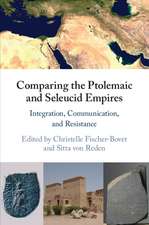 Comparing the Ptolemaic and Seleucid Empires

Integration, Communication, and Resistance

Edited by Christelle Fischer-Bovet and Sitta von Reden